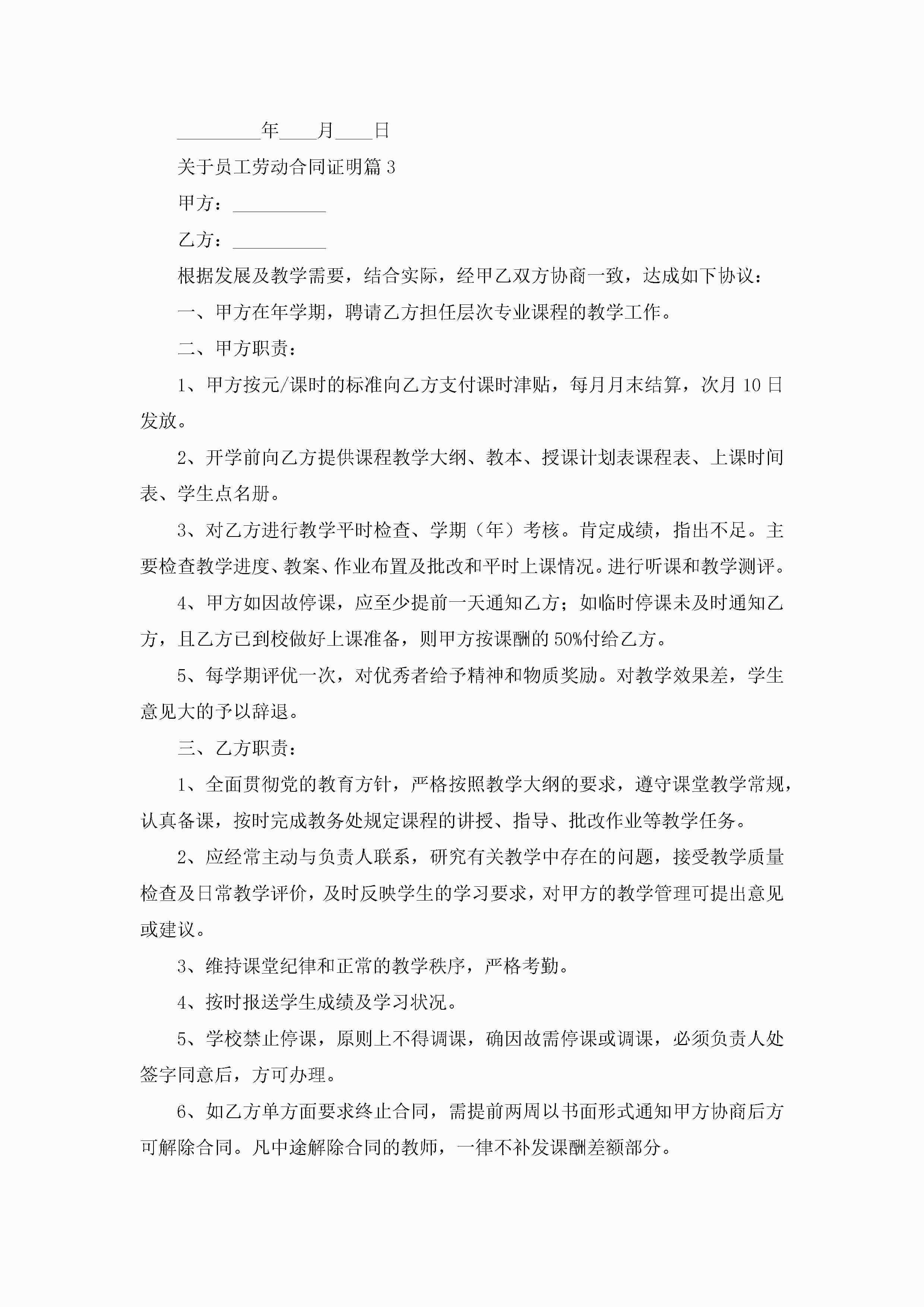 _________年____月____日

关于员工劳动合同证明篇 3

甲方：__________

乙方：__________

根据发展及教学需要，结合实际，经甲乙双方协商一致，达成如下协议：

一、甲方在年学期，聘请乙方担任层次专业课程的教学工作。

二、甲方职责：

1、甲方按元/课时的标准向乙方支付课时津贴，每月月末结算，次月 10 日发放。

2、开学前向乙方提供课程教学大纲、教本、授课计划表课程表、上课时间表、学生点名册。

3、对乙方进行教学平时检查、学期（年）考核。肯定成绩，指出不足。主要检查教学进度、教案、作业布置及批改和平时上课情况。进行听课和教学测评。

4、甲方如因故停课，应至少提前一天通知乙方；如临时停课未及时通知乙方，且乙方已到校做好上课准备，则甲方按课酬的 50%付给乙方。

5、每学期评优一次，对优秀者给予精神和物质奖励。对教学效果差，学生意见大的予以辞退。

三、乙方职责：

1、全面贯彻党的教育方针，严格按照教学大纲的要求，遵守课堂教学常规，认真备课，按时完成教务处规定课程的讲授、指导、批改作业等教学任务。

2、应经常主动与负责人联系，研究有关教学中存在的问题，接受教学质量检查及日常教学评价，及时反映学生的学习要求，对甲方的教学管理可提出意见或建议。

3、维持课堂纪律和正常的教学秩序，严格考勤。

4、按时报送学生成绩及学习状况。

5、学校禁止停课，原则上不得调课，确因故需停课或调课，必须负责人处签字同意后，方可办理。

6、如乙方单方面要求终止合同，需提前两周以书面形式通知甲方协商后方可解除合同。凡中途解除合同的教师，一律不补发课酬差额部分。